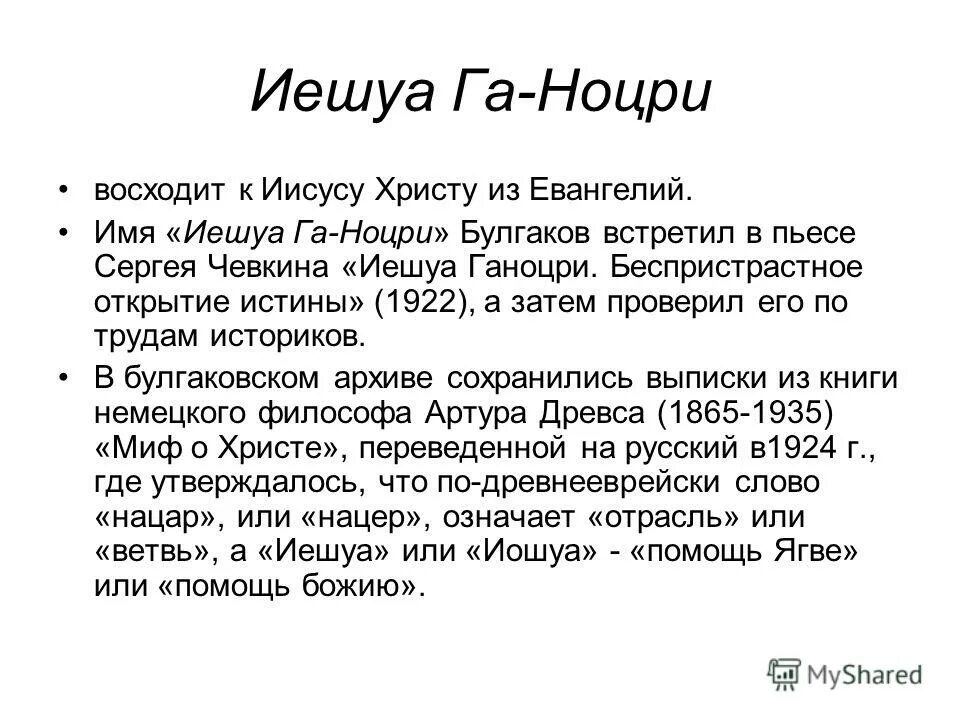 Иешуа Га-Ноцри

• восходит к Иисусу Христу из Евангелий.

• Имя «Иешуа Га-Ноцри» Булгаков встретил в пьесе Сергея Чевкина «Иешуа Ганоцри. Беспристрастное открытие истины» (1922), а затем проверил его по трудам историков.

• В булгаковском архиве сохранились выписки из книги немецкого философа Артура Древса (1865-1935) «Миф о Христе», переведенной на русский в1924 г., где утверждалось, что по-древнееврейски слово «нацар», или «нацер», означает «отрасль» или «ветвь», а «Иешуа» или «Иошуа» - «помощь Ягве» или «помощь божию».

MyShared